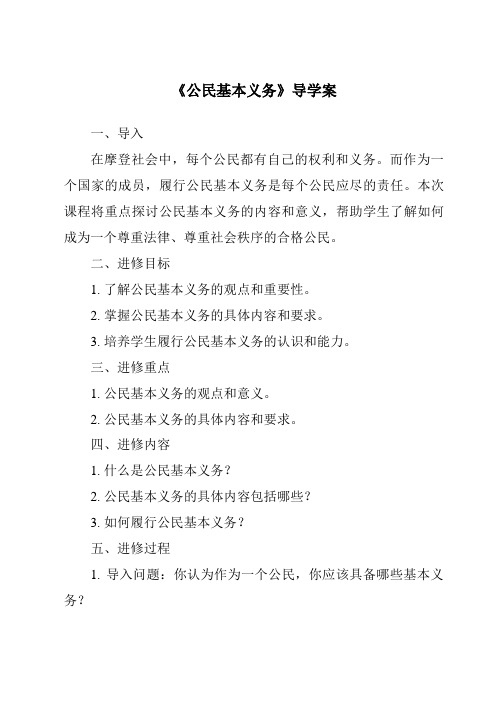 《公民基本义务》导学案

一、导入

在摩登社会中，每个公民都有自己的权利和义务。而作为一个国家的成员，履行公民基本义务是每个公民应尽的责任。本次课程将重点探讨公民基本义务的内容和意义，帮助学生了解如何成为一个尊重法律、尊重社会秩序的合格公民。

二、进修目标

1. 了解公民基本义务的观点和重要性。

2. 掌握公民基本义务的具体内容和要求。

3. 培养学生履行公民基本义务的认识和能力。

三、进修重点

1. 公民基本义务的观点和意义。

2. 公民基本义务的具体内容和要求。

四、进修内容

1. 什么是公民基本义务？

2. 公民基本义务的具体内容包括哪些？

3. 如何履行公民基本义务？

五、进修过程

1. 导入问题：你认为作为一个公民，你应该具备哪些基本义务？